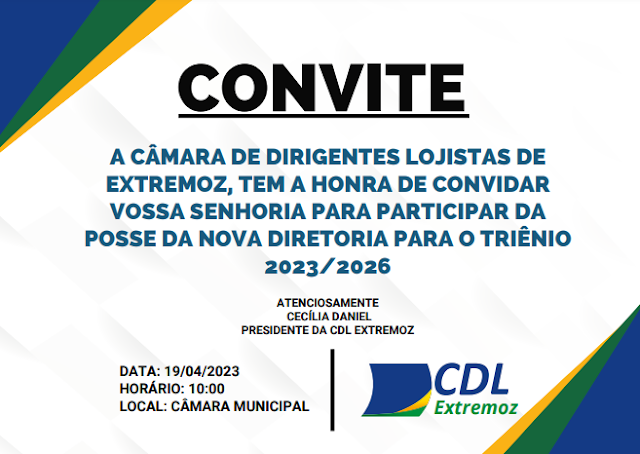 CONVITE

A CÂMARA DE DIRIGENTES LOJISTAS DE EXTREMOZ, TEM A HONRA DE CONVIDAR VOSSA SENHORIA PARA PARTICIPAR DA POSSE DA NOVA DIRETORIA PARA O TRIÊNIO 2023/2026

ATENCIOSAMENTE
CECÍLIA DANIEL
PRESIDENTE DA CDL EXTREMOZ

DATA: 19/04/2023
HORÁRIO: 10:00
LOCAL: CÂMARA MUNICIPAL

CDL
Extremoz